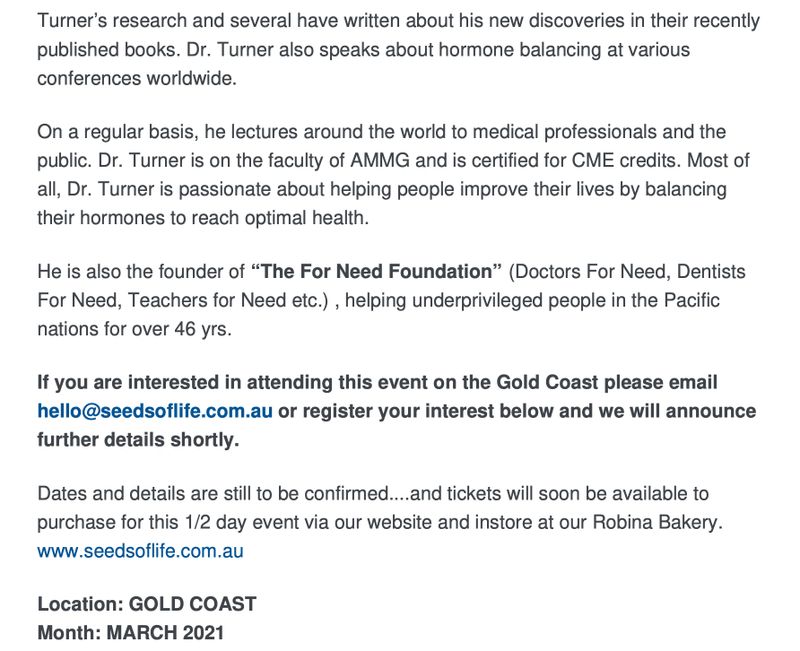 Turner's research and several have written about his new discoveries in their recently published books. Dr. Turner also speaks about hormone balancing at various conferences worldwide.

On a regular basis, he lectures around the world to medical professionals and the public. Dr. Turner is on the faculty of AMMG and is certified for CME credits. Most of all, Dr. Turner is passionate about helping people improve their lives by balancing their hormones to reach optimal health.

He is also the founder of "The For Need Foundation" (Doctors For Need, Dentists For Need, Teachers for Need etc.) , helping underprivileged people in the Pacific nations for over 46 yrs.

If you are interested in attending this event on the Gold Coast please email hello@seedsoflife.com.au or register your interest below and we will announce further details shortly.

Dates and details are still to be confirmed....and tickets will soon be available to purchase for this 1/2 day event via our website and instore at our Robina Bakery. www.seedsoflife.com.au

Location: GOLD COAST
Month: MARCH 2021